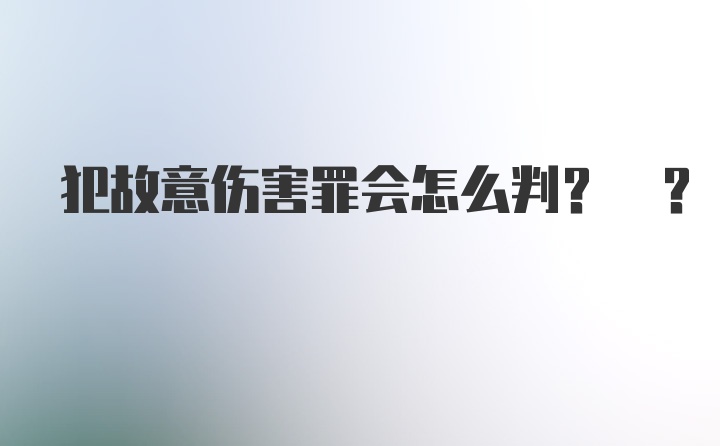 犯故意伤害罪会怎么判？ ？